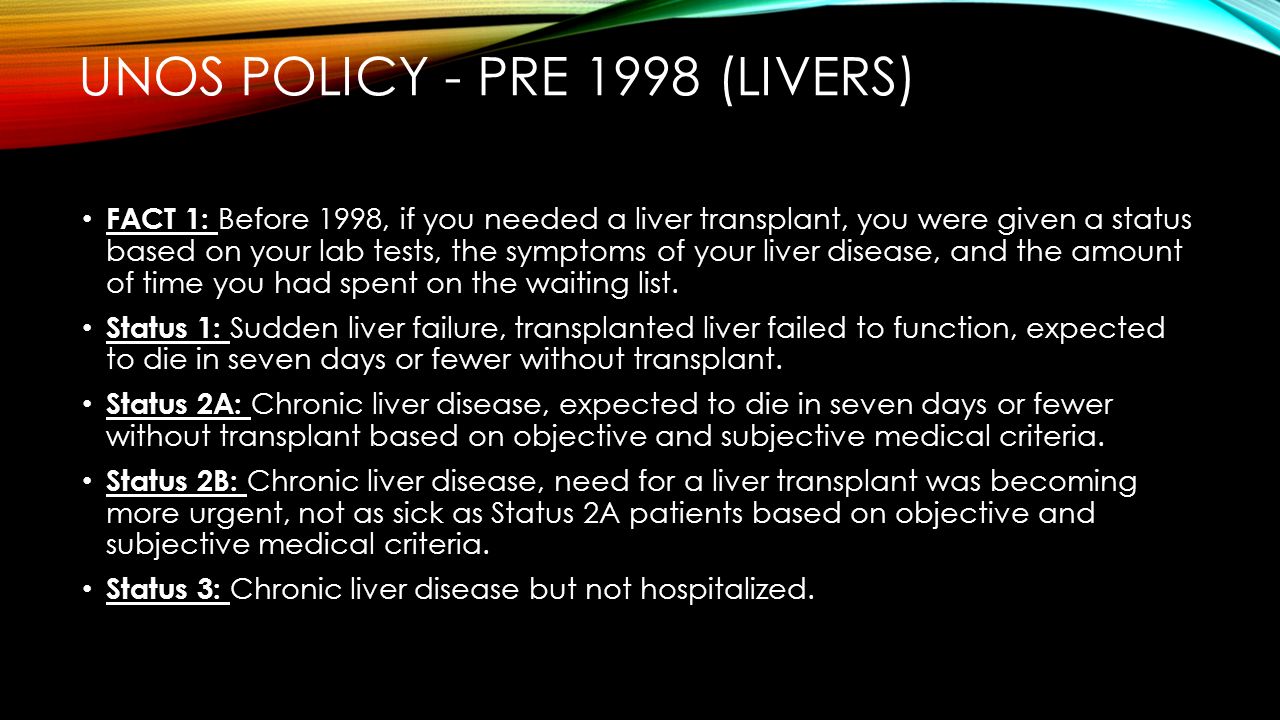 UNOS POLICY - PRE 1998 (LIVERS)

• FACT 1: Before 1998, if you needed a liver transplant, you were given a status based on your lab tests, the symptoms of your liver disease, and the amount of time you had spent on the waiting list.

• Status 1: Sudden liver failure, transplanted liver failed to function, expected to die in seven days or fewer without transplant.

• Status 2A: Chronic liver disease, expected to die in seven days or fewer without transplant based on objective and subjective medical criteria.

• Status 2B: Chronic liver disease, need for a liver transplant was becoming more urgent, not as sick as Status 2A patients based on objective and subjective medical criteria.

• Status 3: Chronic liver disease but not hospitalized.